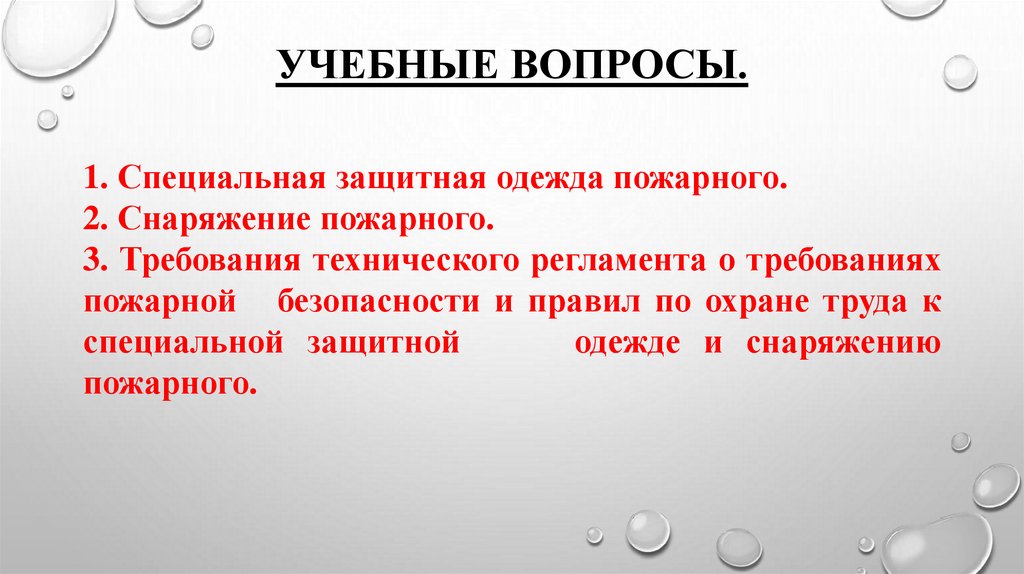 УЧЕБНЫЕ ВОПРОСЫ.

1. Специальная защитная одежда пожарного.
2. Снаряжение пожарного.
3. Требования технического регламента о требованиях пожарной безопасности и правил по охране труда к специальной защитной одежде и снаряжению пожарного.